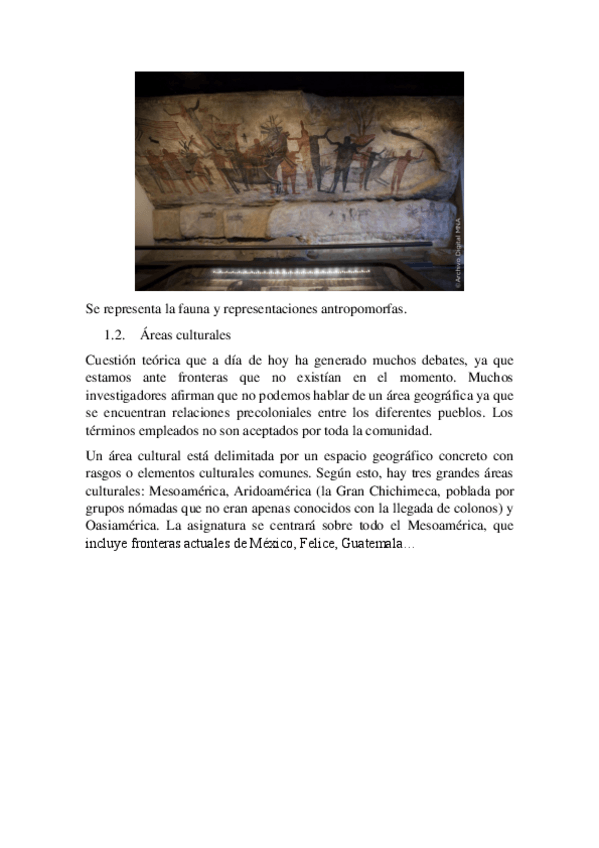 ©Archivo Digital MNA

Se representa la fauna y representaciones antropomorfas.

1.2. Áreas culturales

Cuestión teórica que a día de hoy ha generado muchos debates, ya que estamos ante fronteras que no existían en el momento. Muchos investigadores afirman que no podemos hablar de un área geográfica ya que se encuentran relaciones precoloniales entre los diferentes pueblos. Los términos empleados no son aceptados por toda la comunidad.

Un área cultural está delimitada por un espacio geográfico concreto con rasgos o elementos culturales comunes. Según esto, hay tres grandes áreas culturales: Mesoamérica, Aridoamérica (la Gran Chichimeca, poblada por grupos nómadas que no eran apenas conocidos con la llegada de colonos) y Oasiamérica. La asignatura se centrará sobre todo el Mesoamérica, que incluye fronteras actuales de México, Felice, Guatemala…